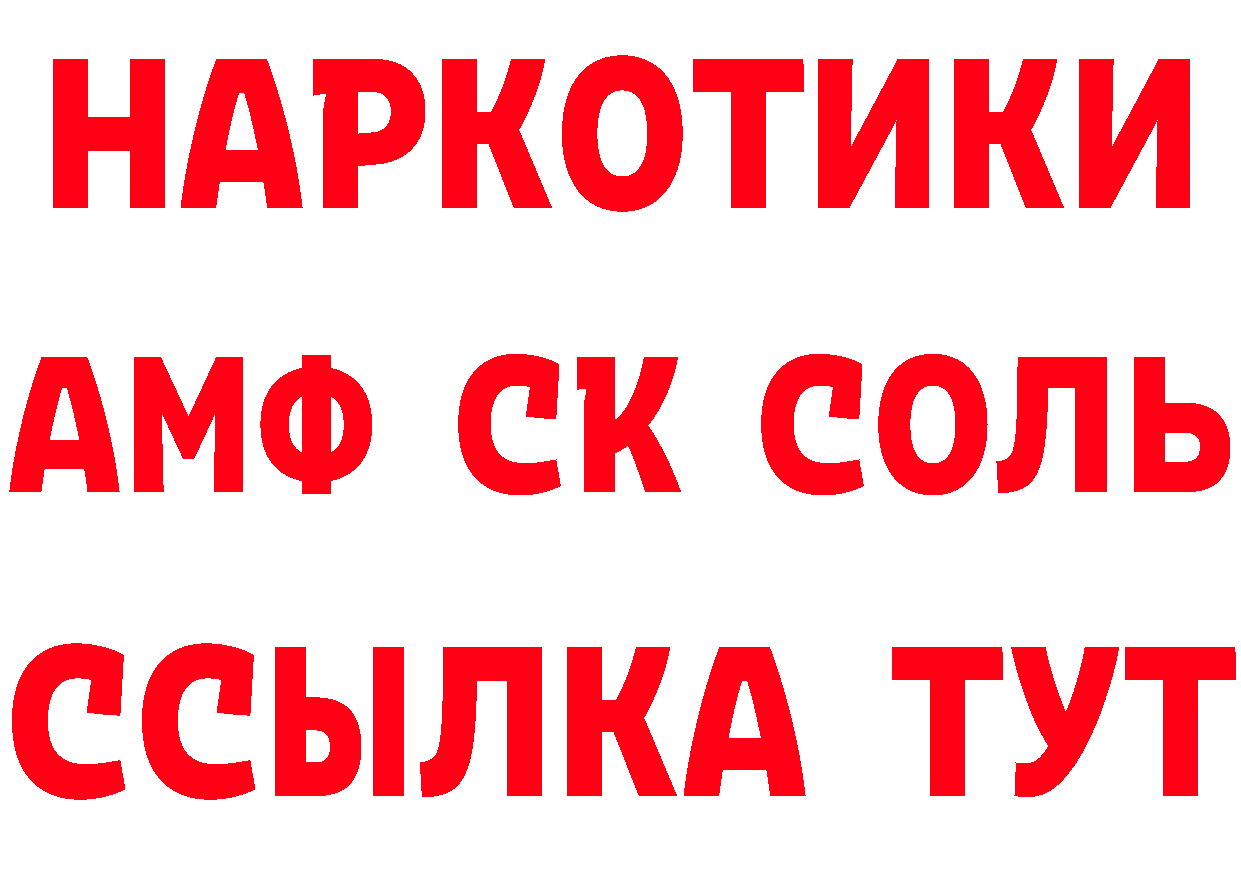 НАРКОТИКИ

АМФ СК СОЛЬ

ССЫЛКА ТУТ